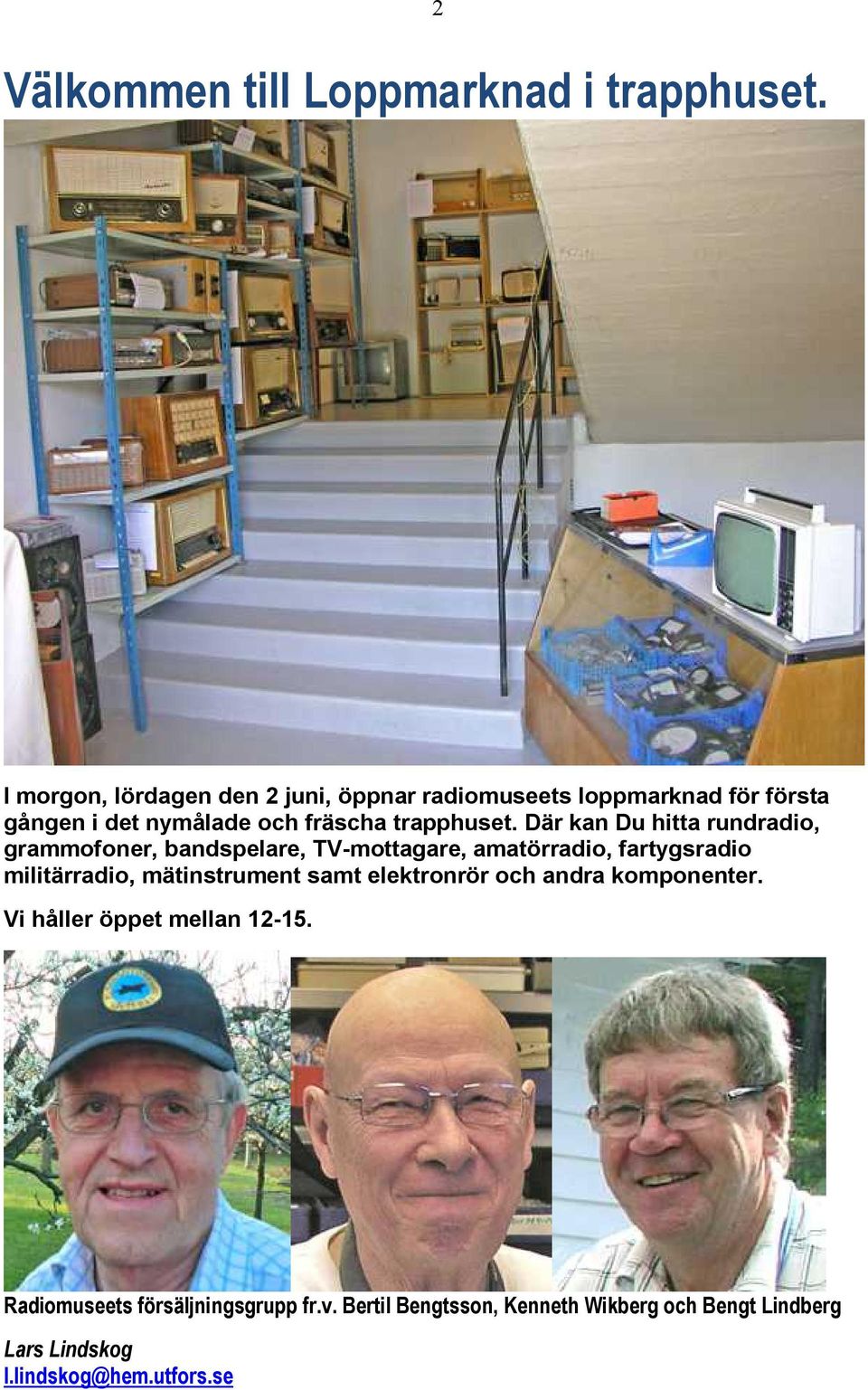 2

Välkommen till Loppmarknad i trapphuset.

I morgon, lördagen den 2 juni, öppnar radiomuseets loppmarknad för första gången i det nymålade och fräscha trapphuset. Där kan Du hitta rundradio, grammofoner, bandspelare, TV-mottagare, amatörradio, fartygsradio militärradio, mätinstrument samt elektronrör och andra komponenter.

Vi håller öppet mellan 12-15.

Radiomuseets försäljningsgrupp fr.v. Bertil Bengtsson, Kenneth Wikberg och Bengt Lindberg

Lars Lindskog
l.lindskog@hem.utfors.se